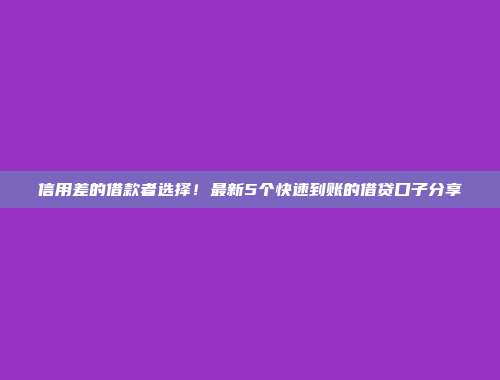 信用差的借款者选择！最新5个快速到账的借贷口子分享